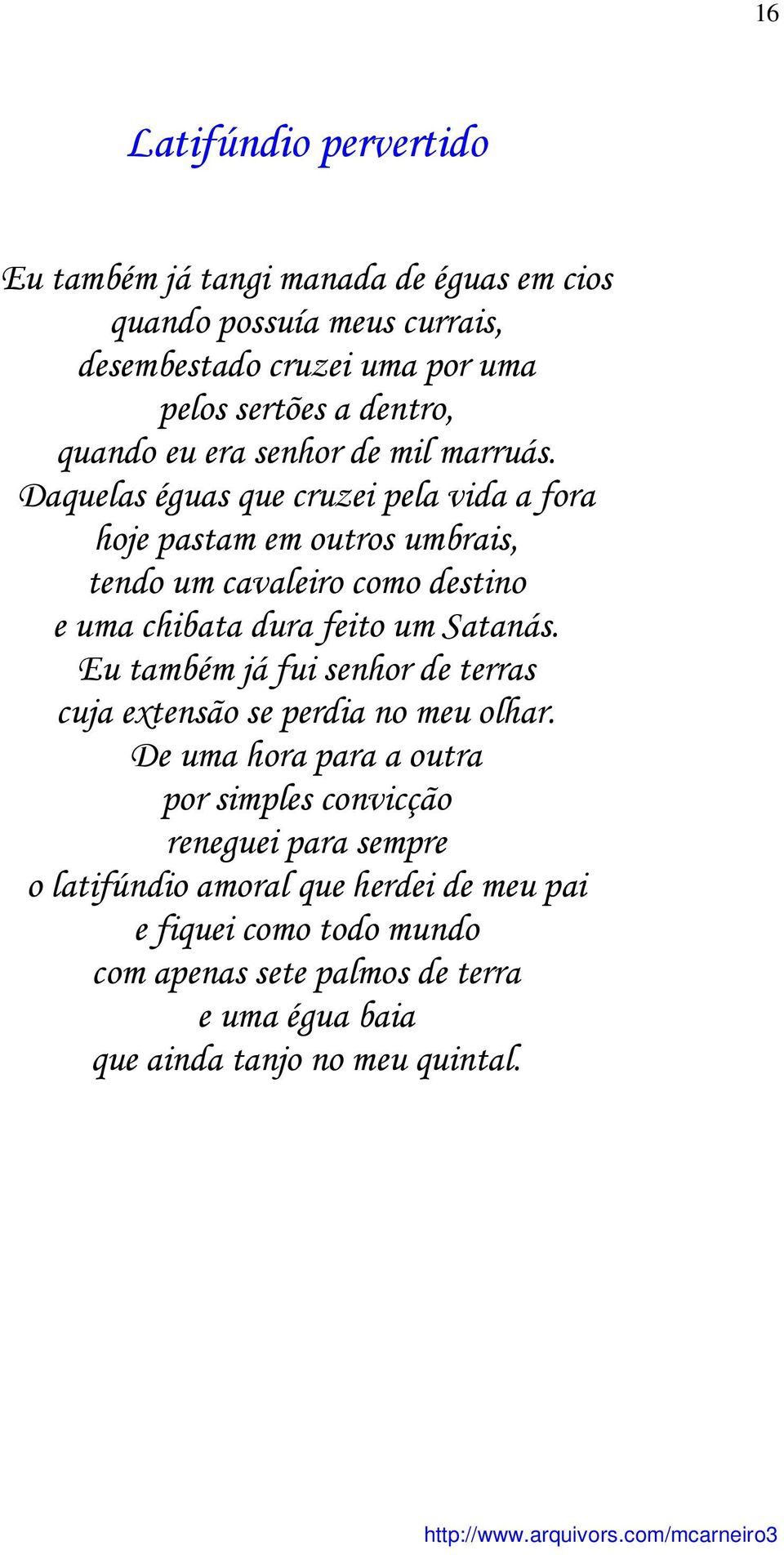 16

Latifúndio pervertido

Eu também já tangi manada de éguas em cios
quando possuía meus currais,
desembestado cruzei uma por uma
pelos sertões a dentro,
quando eu era senhor de mil marruás.
Daquelas éguas que cruzei pela vida a fora
hoje pastam em outros umbrais,
tendo um cavaleiro como destino
e uma chibata dura feito um Satanás.
Eu também já fui senhor de terras
cuja extensão se perdia no meu olhar.
De uma hora para a outra
por simples convicção
reneguei para sempre
o latifúndio amoral que herdei de meu pai
e fiquei como todo mundo
com apenas sete palmos de terra
e uma égua baia
que ainda tanjo no meu quintal.

http://www.arquivors.com/mcarneiro3